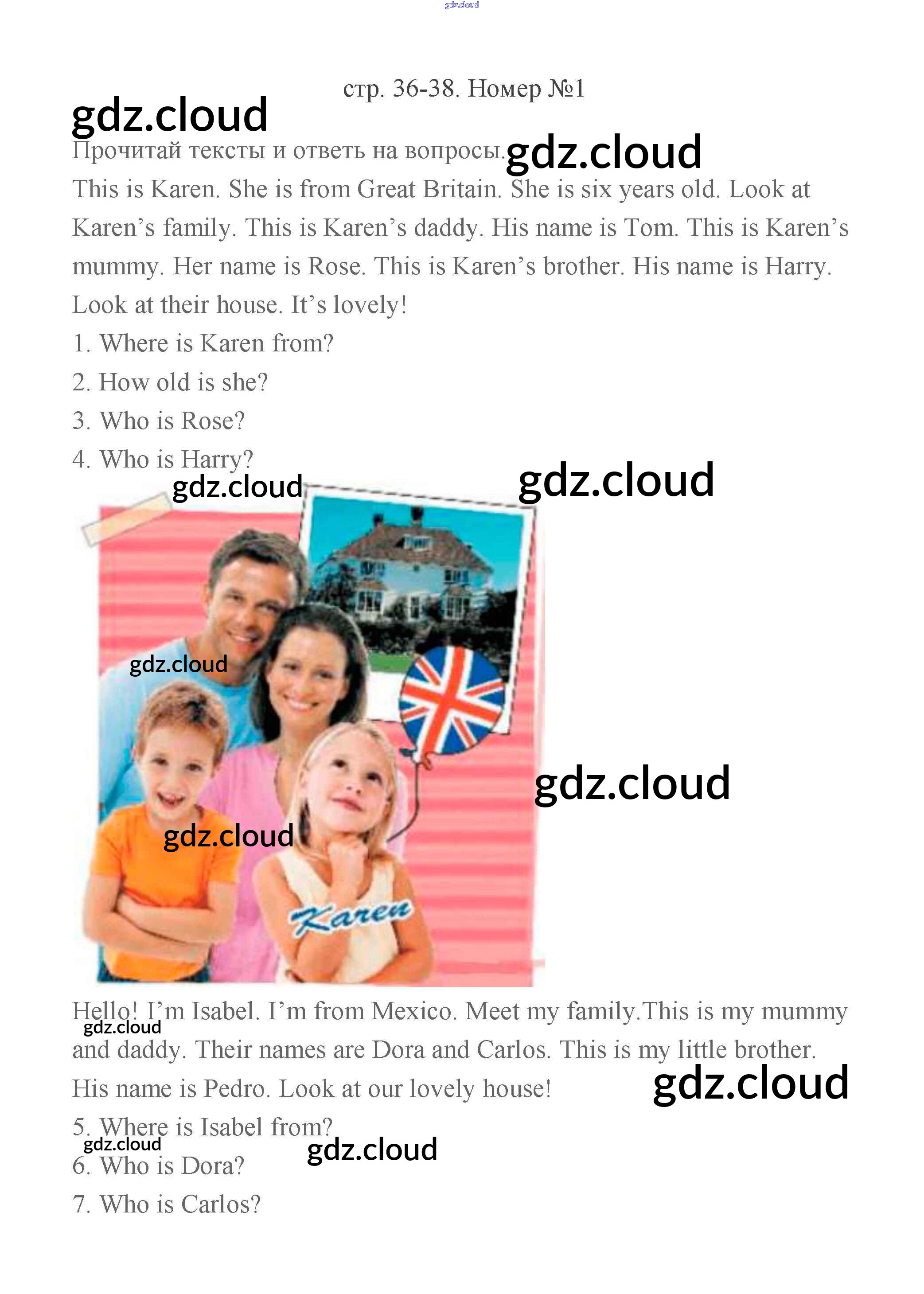 gdz.cloud

стр. 36-38. Номер №1

gdz.cloud

Прочитай тексты и ответь на вопросы. gdz.cloud

This is Karen. She is from Great Britain. She is six years old. Look at Karen's family. This is Karen's daddy. His name is Tom. This is Karen's mummy. Her name is Rose. This is Karen's brother. His name is Harry. Look at their house. It's lovely!

1. Where is Karen from?

2. How old is she?

3. Who is Rose?

4. Who is Harry?

gdz.cloud gdz.cloud

gdz.cloud

gdz.cloud

gdz.cloud

Karen

Hello! I'm Isabel. I'm from Mexico. Meet my family.This is my mummy and daddy. Their names are Dora and Carlos. This is my little brother. His name is Pedro. Look at our lovely house!

gdz.cloud

gdz.cloud

5. Where is Isabel from?

gdz.cloud gdz.cloud

6. Who is Dora?

7. Who is Carlos?